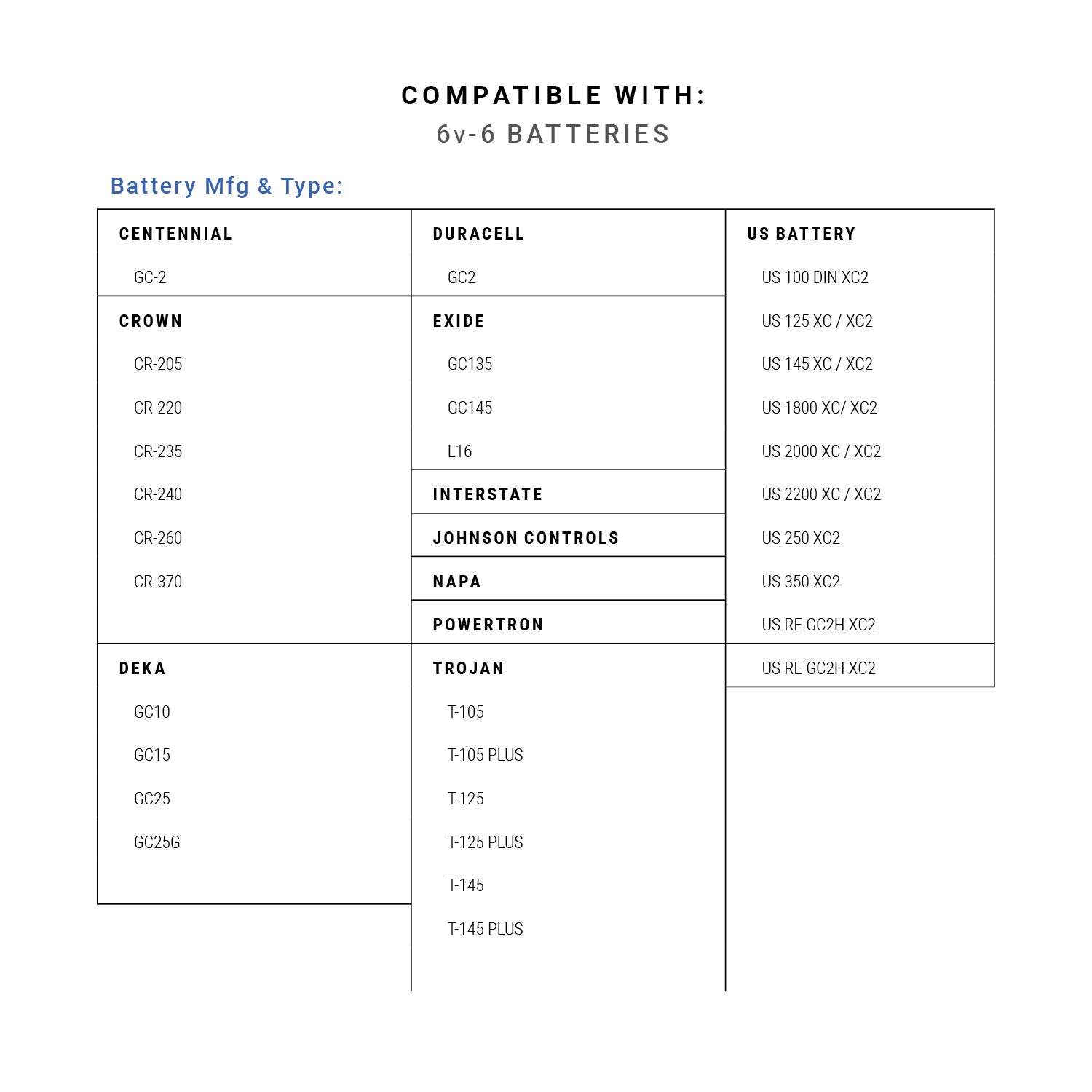 COMPATIBLE WITH:
6v-6 BATTERIES

Battery Mfg & Type:

CENTENNIAL
GC-2

CROWN
CR-205
CR-220
CR-235
CR-240
CR-260
CR-370

DEKA
GC10
GC15
GC25
GC25G

DURACELL
GC2

EXIDE
GC135
GC145
L16

INTERSTATE

JOHNSON CONTROLS

NAPA

POWERTRON

TROJAN
T-105
T-105 PLUS
T-125
T-125 PLUS
T-145
T-145 PLUS

US BATTERY
US 100 DIN XC2
US 125 XC / XC2
US 145 XC / XC2
US 1800 XC/ XC2
US 2000 XC / XC2
US 2200 XC / XC2
US 250 XC2
US 350 XC2
US RE GC2H XC2

US RE GC2H XC2